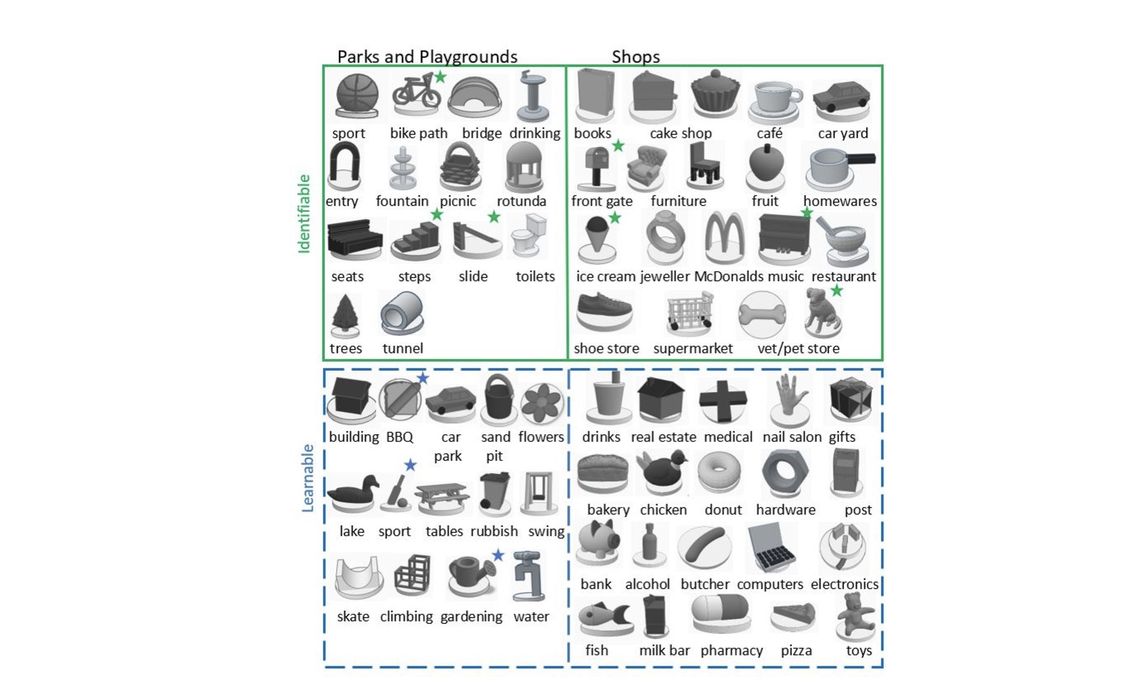 Parks and Playgrounds

Shops

Identifiable

sport bike path bridge drinking

entry fountain picnic rotunda

seats steps slide toilets

trees tunnel

books cake shop café car yard

front gate furniture fruit homewares

ice cream jeweller McDonalds music restaurant

shoe store supermarket vet/pet store

Learnable

building BBQ car park sand pit flowers

lake sport tables rubbish swing

skate climbing gardening water

drinks real estate medical nail salon gifts

bakery chicken donut hardware post

bank alcohol butcher computers electronics

fish milk bar pharmacy pizza toys